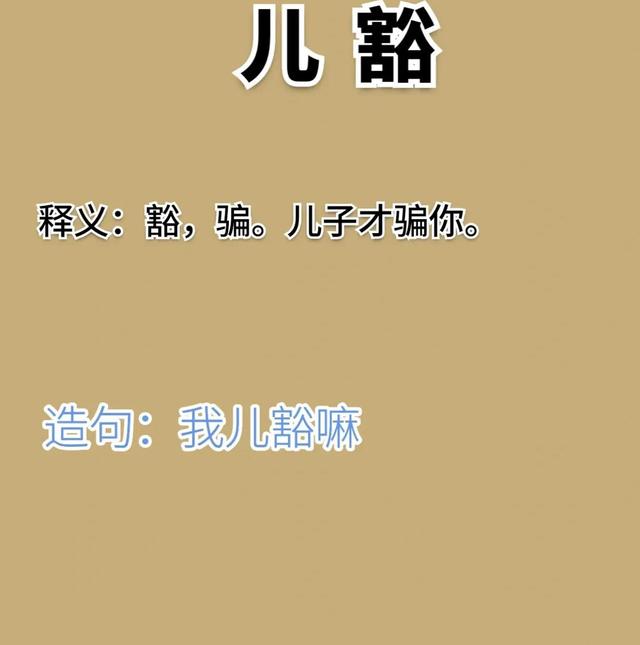 儿 豁

释义：豁，骗。儿子才骗你。

造句：我儿豁嘛